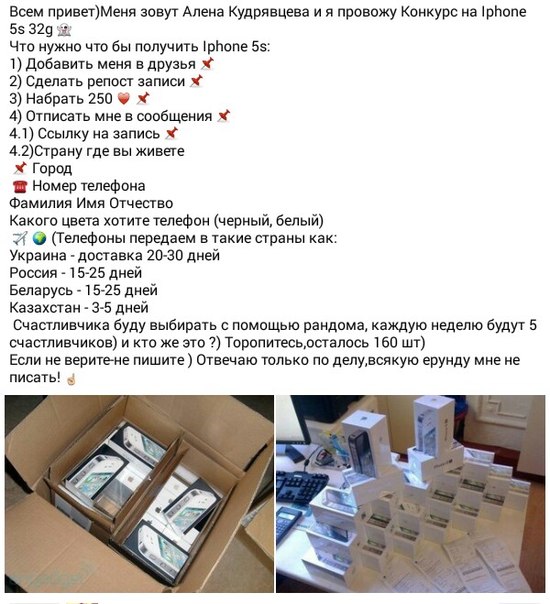 Всем привет)Меня зовут Алена Кудрявцева и я провожу Конкурс на Iphone 5s 32g 👻
Что нужно что бы получить Iphone 5s:
1) Добавить меня в друзья 📌
2) Сделать репост записи 📌
3) Набрать 250 ❤️ 📌
4) Отписать мне в сообщения 📌
4.1) Ссылку на запись 📌
4.2)Страну где вы живете
📌 Город
☎️ Номер телефона
Фамилия Имя Отчество
Какого цвета хотите телефон (черный, белый)
✈️ 🌍 (Телефоны передаем в такие страны как:
Украина - доставка 20-30 дней
Россия - 15-25 дней
Беларусь - 15-25 дней
Казахстан - 3-5 дней
Счастливчика буду выбирать с помощью рандома, каждую неделю будут 5 счастливчиков) и кто же это ?) Торопитесь,осталось 160 шт)
Если не верите-не пишите ) Отвечаю только по делу,всякую ерунду мне не писать! ☝️